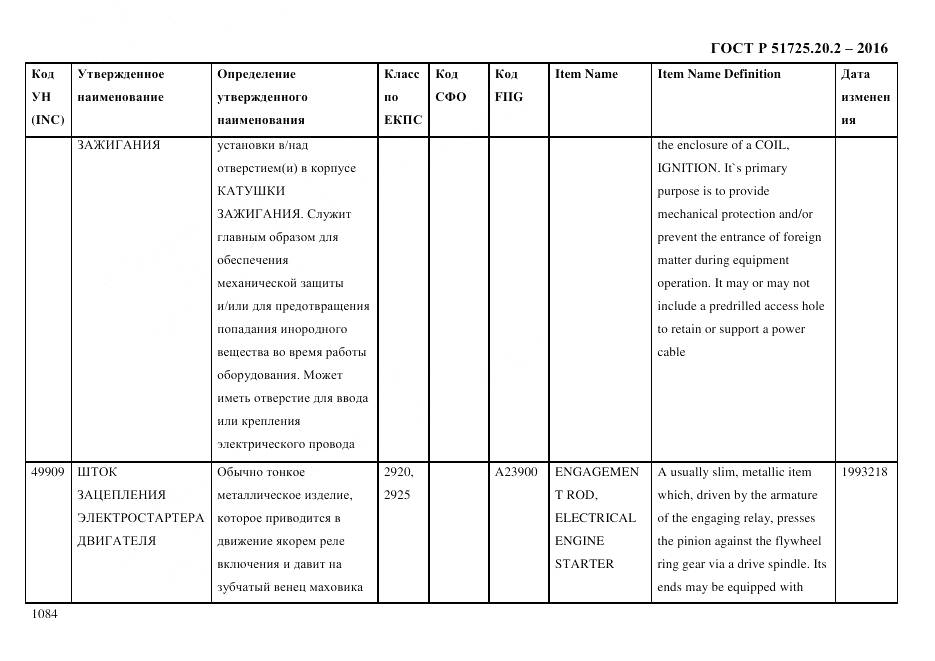 ГОСТ Р 51725.20.2 – 2016

| Код УН (INC) | Утвержденное наименование | Определение утвержденного наименования | Класс по ЕКПС | Код СФО | Код FIIG | Item Name | Item Name Definition | Дата изменения |
|---|---|---|---|---|---|---|---|---|
| | ЗАЖИГАНИЯ | установки в/над отверстием(и) в корпусе КАТУШКИ ЗАЖИГАНИЯ. Служит главным образом для обеспечения механической защиты и/или для предотвращения попадания инородного вещества во время работы оборудования. Может иметь отверстие для ввода или крепления электрического провода | | | | | the enclosure of a COIL, IGNITION. It`s primary purpose is to provide mechanical protection and/or prevent the entrance of foreign matter during equipment operation. It may or may not include a predrilled access hole to retain or support a power cable | |
| 49909 | ШТОК ЗАЦЕПЛЕНИЯ ЭЛЕКТРОСТАРТЕРА ДВИГАТЕЛЯ | Обычно тонкое металлическое изделие, которое приводится в движение якорем реле включения и давит на зубчатый венец маховика | 2920, 2925 | | A23900 | ENGAGEMENT ROD, ELECTRICAL ENGINE STARTER | A usually slim, metallic item which, driven by the armature of the engaging relay, presses the pinion against the flywheel ring gear via a drive spindle. Its ends may be equipped with | 1993218 |

1084